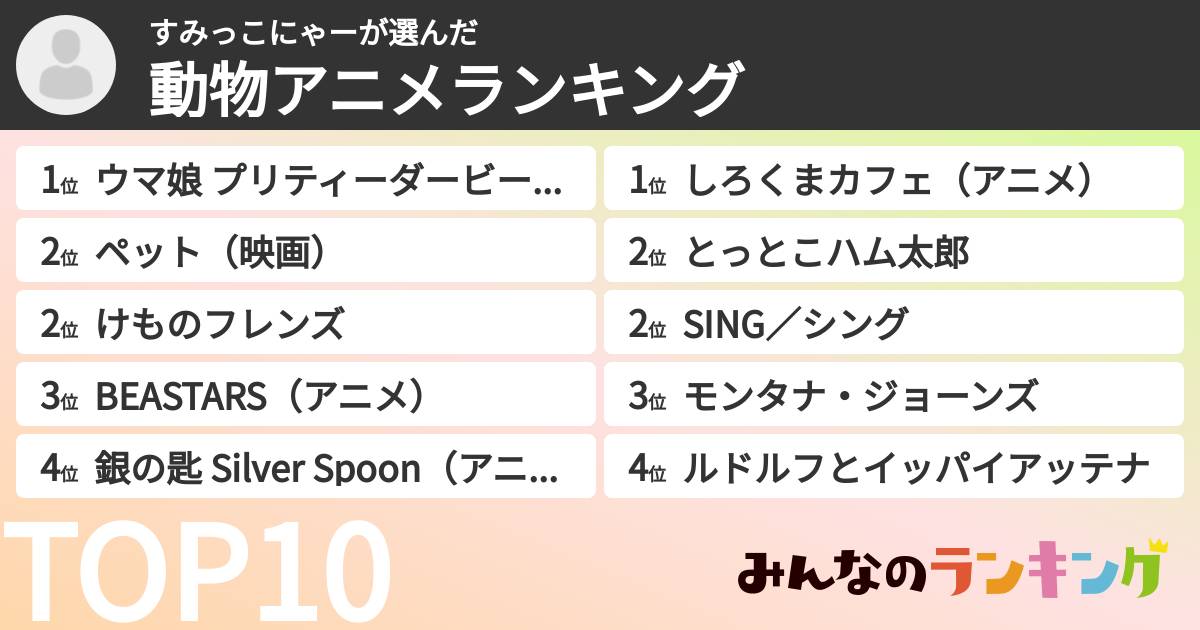 すみっこにゃーが選んだ
動物アニメランキング

1位 ウマ娘 プリティーダービー...
2位 ペット（映画）
2位 けものフレンズ
3位 BEASTARS（アニメ）
4位 銀の匙 Silver Spoon（アニ...

1位 しろくまカフェ（アニメ）
2位 とっとこハム太郎
2位 SING／シング
3位 モンタナ・ジョーンズ
4位 ルドルフとイッパイアッテナ

TOP10

みんなのランキング